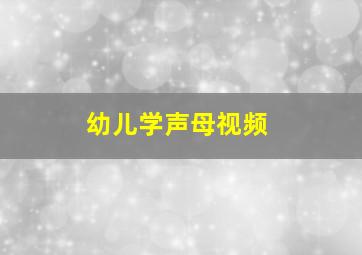 幼儿学声母视频